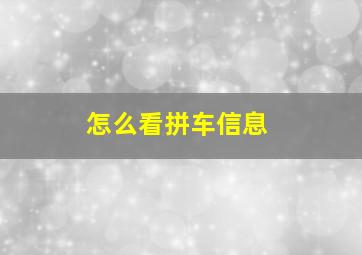 怎么看拼车信息